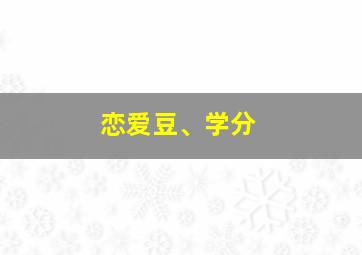 恋爱豆、学分